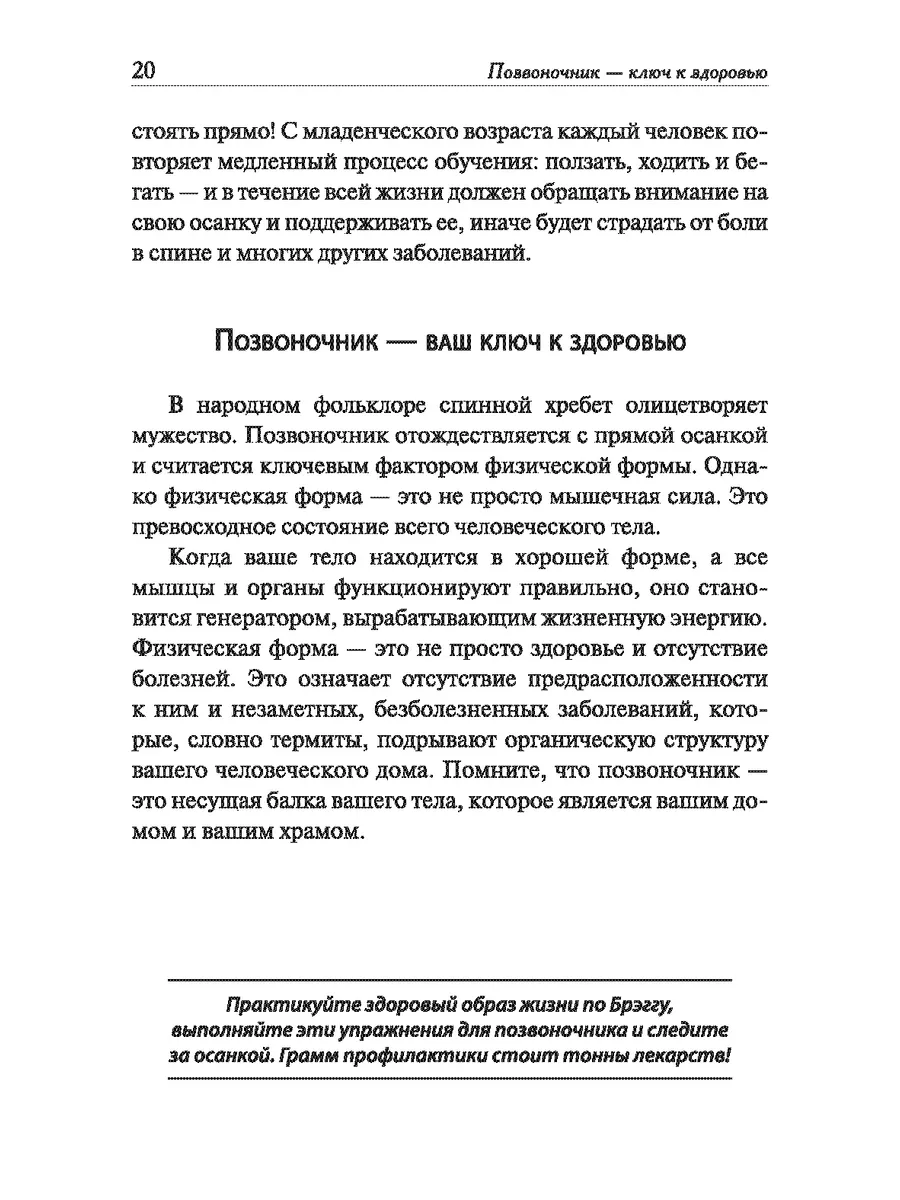 20

Позвоночник — ключ к здоровью

стоять прямо! С младенческого возраста каждый человек повторяет медленный процесс обучения: ползать, ходить и бегать — и в течение всей жизни должен обращать внимание на свою осанку и поддерживать ее, иначе будет страдать от боли в спине и многих других заболеваний.

Позвоночник — ваш ключ к здоровью

В народном фольклоре спинной хребет олицетворяет мужество. Позвоночник отождествляется с прямой осанкой и считается ключевым фактором физической формы. Однако физическая форма — это не просто мышечная сила. Это превосходное состояние всего человеческого тела.

Когда ваше тело находится в хорошей форме, а все мышцы и органы функционируют правильно, оно становится генератором, вырабатывающим жизненную энергию. Физическая форма — это не просто здоровье и отсутствие болезней. Это означает отсутствие предрасположенности к ним и незаметных, безболезненных заболеваний, которые, словно термиты, подрывают органическую структуру вашего человеческого дома. Помните, что позвоночник — это несущая балка вашего тела, которое является вашим домом и вашим храмом.

Практикуйте здоровый образ жизни по Брэггу, выполняйте эти упражнения для позвоночника и следите за осанкой. Грамм профилактики стоит тонны лекарств!